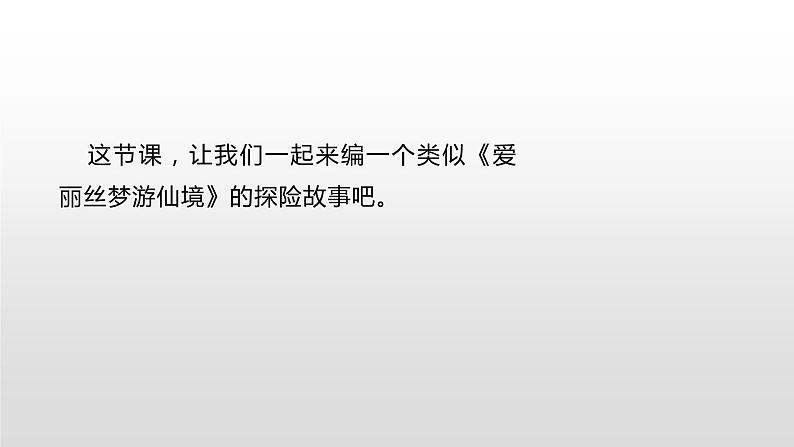 这节课，让我们一起来编一个类似《爱丽丝梦游仙境》的探险故事吧。